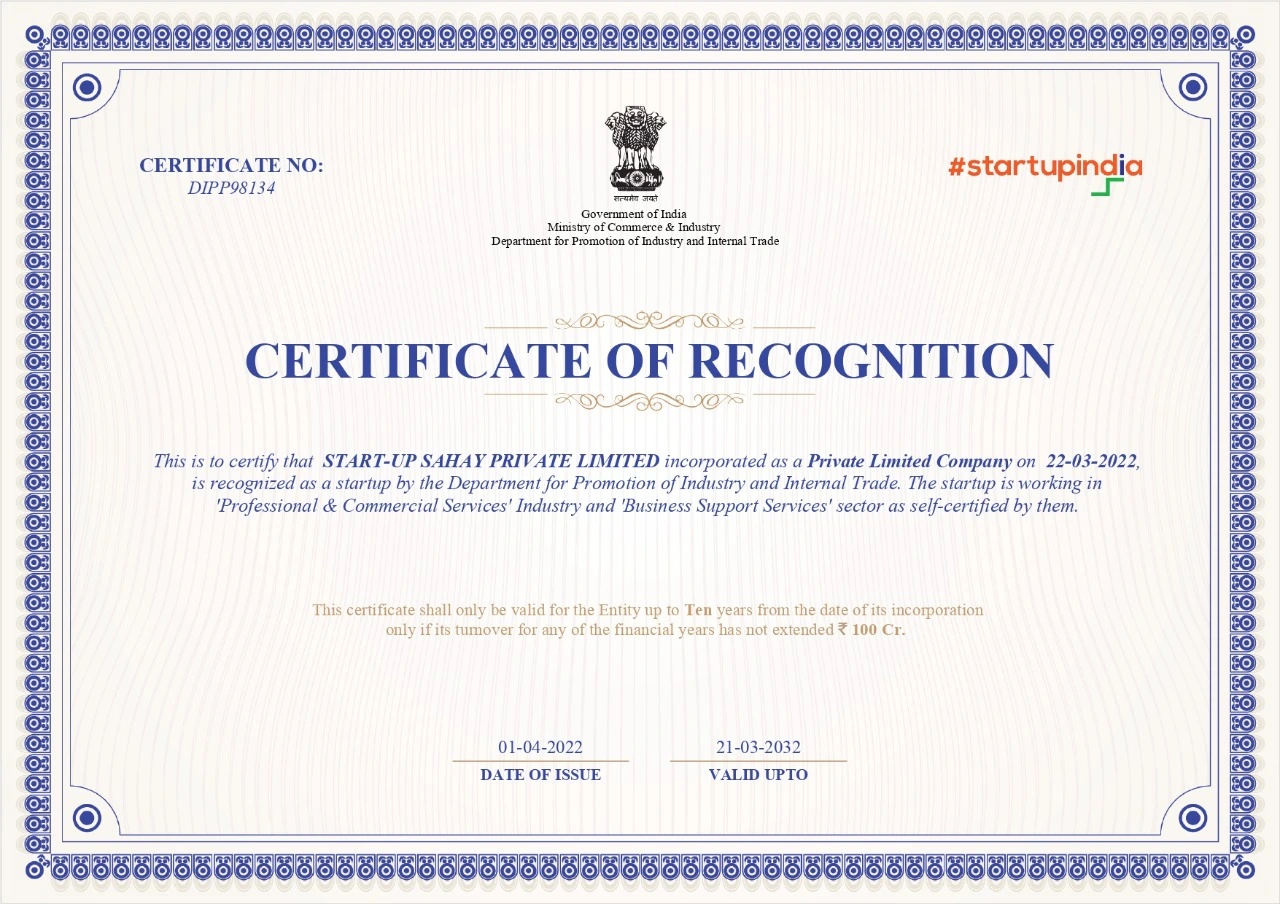 CERTIFICATE NO:
DIPP98134

सत्यमेव जयते
Government of India
Ministry of Commerce & Industry
Department for Promotion of Industry and Internal Trade

#startupindia

CERTIFICATE OF RECOGNITION

This is to certify that START-UP SAHAY PRIVATE LIMITED incorporated as a Private Limited Company on 22-03-2022, is recognized as a startup by the Department for Promotion of Industry and Internal Trade. The startup is working in 'Professional & Commercial Services' Industry and 'Business Support Services' sector as self-certified by them.

This certificate shall only be valid for the Entity up to Ten years from the date of its incorporation only if its turnover for any of the financial years has not extended ₹ 100 Cr.

01-04-2022
DATE OF ISSUE

21-03-2032
VALID UPTO